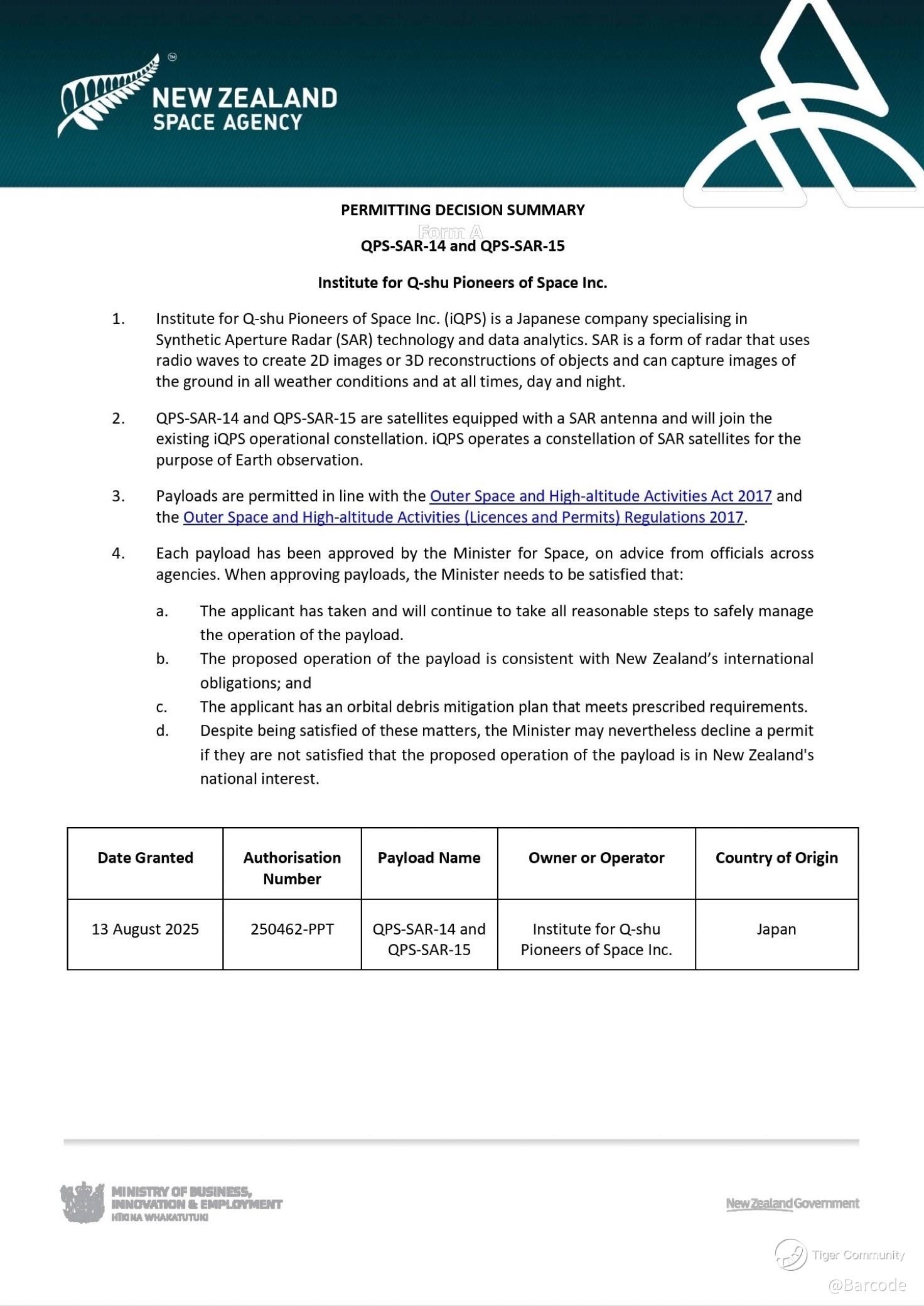 NEW ZEALAND SPACE AGENCY

PERMITTING DECISION SUMMARY

Form A

QPS-SAR-14 and QPS-SAR-15

Institute for Q-shu Pioneers of Space Inc.

1. Institute for Q-shu Pioneers of Space Inc. (iQPS) is a Japanese company specialising in Synthetic Aperture Radar (SAR) technology and data analytics. SAR is a form of radar that uses radio waves to create 2D images or 3D reconstructions of objects and can capture images of the ground in all weather conditions and at all times, day and night.

2. QPS-SAR-14 and QPS-SAR-15 are satellites equipped with a SAR antenna and will join the existing iQPS operational constellation. iQPS operates a constellation of SAR satellites for the purpose of Earth observation.

3. Payloads are permitted in line with the Outer Space and High-altitude Activities Act 2017 and the Outer Space and High-altitude Activities (Licences and Permits) Regulations 2017.

4. Each payload has been approved by the Minister for Space, on advice from officials across agencies. When approving payloads, the Minister needs to be satisfied that:

a. The applicant has taken and will continue to take all reasonable steps to safely manage the operation of the payload.
b. The proposed operation of the payload is consistent with New Zealand's international obligations; and
c. The applicant has an orbital debris mitigation plan that meets prescribed requirements.
d. Despite being satisfied of these matters, the Minister may nevertheless decline a permit if they are not satisfied that the proposed operation of the payload is in New Zealand's national interest.

| Date Granted | Authorisation Number | Payload Name | Owner or Operator | Country of Origin |
|---|---|---|---|---|
| 13 August 2025 | 250462-PPT | QPS-SAR-14 and QPS-SAR-15 | Institute for Q-shu Pioneers of Space Inc. | Japan |

MINISTRY OF BUSINESS, INNOVATION & EMPLOYMENT
HĪKINA WHAKATUTUKI

New Zealand Government

Tiger Community
@Barcode